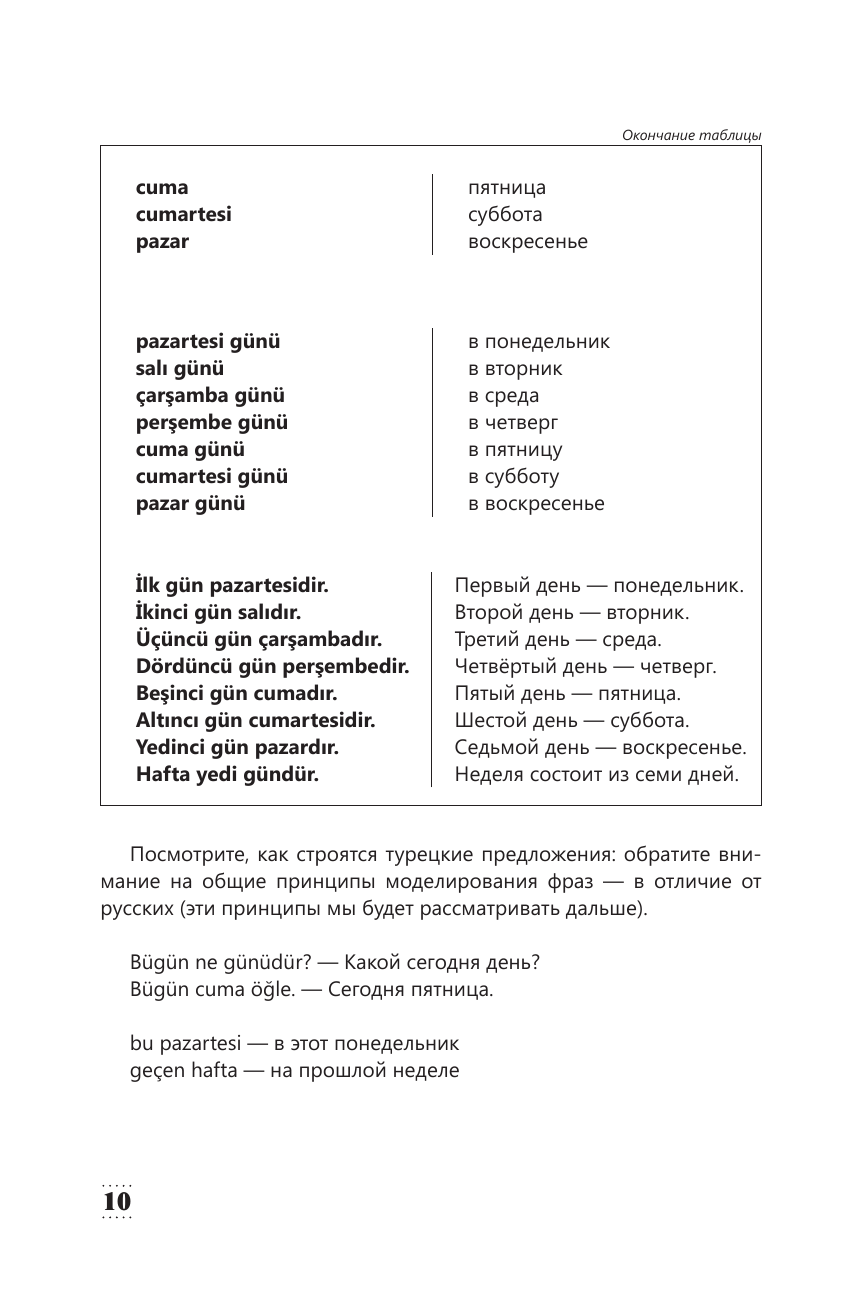 Окончание таблицы

| | |
|---|---|
| **cuma** | пятница |
| **cumartesi** | суббота |
| **pazar** | воскресенье |
| **pazartesi günü** | в понедельник |
| **salı günü** | в вторник |
| **çarşamba günü** | в среда |
| **perşembe günü** | в четверг |
| **cuma günü** | в пятницу |
| **cumartesi günü** | в субботу |
| **pazar günü** | в воскресенье |
| **İlk gün pazartesidir.** | Первый день — понедельник. |
| **İkinci gün salıdır.** | Второй день — вторник. |
| **Üçüncü gün çarşambadır.** | Третий день — среда. |
| **Dördüncü gün perşembedir.** | Четвёртый день — четверг. |
| **Beşinci gün cumadır.** | Пятый день — пятница. |
| **Altıncı gün cumartesidir.** | Шестой день — суббота. |
| **Yedinci gün pazardır.** | Седьмой день — воскресенье. |
| **Hafta yedi gündür.** | Неделя состоит из семи дней. |

Посмотрите, как строятся турецкие предложения: обратите внимание на общие принципы моделирования фраз — в отличие от русских (эти принципы мы будет рассматривать дальше).

Bügün ne günüdür? — Какой сегодня день?
Bügün cuma öğle. — Сегодня пятница.

bu pazartesi — в этот понедельник
geçen hafta — на прошлой неделе

10